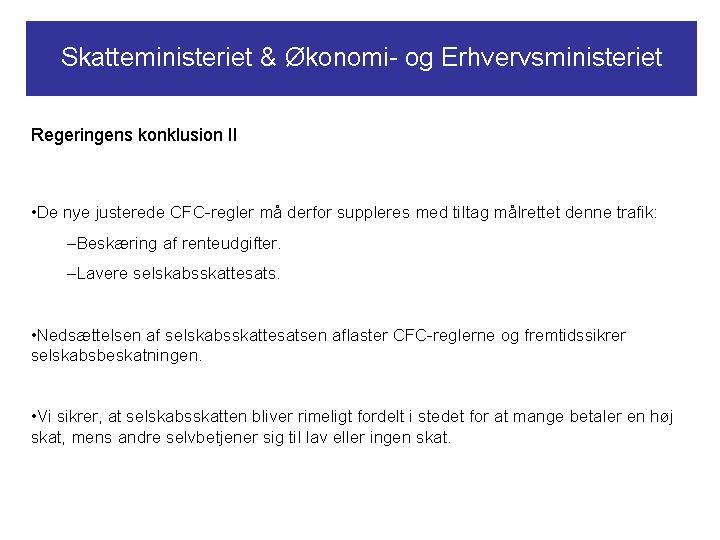 Skatteministeriet & Økonomi- og Erhvervsministeriet

Regeringens konklusion II

•De nye justerede CFC-regler må derfor suppleres med tiltag målrettet denne trafik:

–Beskæring af renteudgifter.

–Lavere selskabsskattesats.

•Nedsættelsen af selskabsskattesatsen aflaster CFC-reglerne og fremtidssikrer selskabsbeskatningen.

•Vi sikrer, at selskabsskatten bliver rimeligt fordelt i stedet for at mange betaler en høj skat, mens andre selvbetjener sig til lav eller ingen skat.